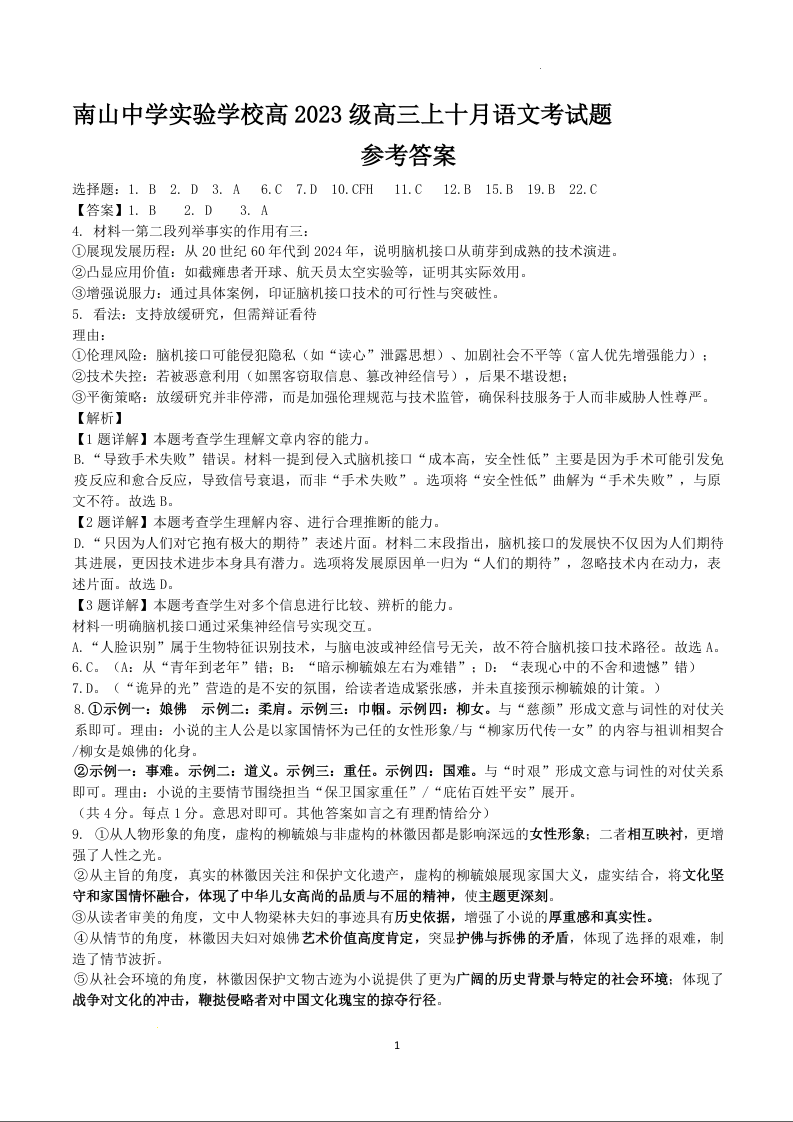 南山中学实验学校高 2023 级高三上十月语文考试题

参考答案

选择题：1. B 2. D 3. A 6.C 7.D 10.CFH 11.C 12.B 15.B 19.B 22.C

【答案】1. B 2. D 3. A

4. 材料一第二段列举事实的作用有三：

①展现发展历程：从 20 世纪 60 年代到 2024 年，说明脑机接口从萌芽到成熟的技术演进。

②凸显应用价值：如截瘫患者开球、航天员太空实验等，证明其实际效用。

③增强说服力：通过具体案例，印证脑机接口技术的可行性与突破性。

5. 看法：支持放缓研究，但需辩证看待

理由：

①伦理风险：脑机接口可能侵犯隐私（如“读心”泄露思想）、加剧社会不平等（富人优先增强能力）；

②技术失控：若被恶意利用（如黑客窃取信息、篡改神经信号），后果不堪设想；

③平衡策略：放缓研究并非停滞，而是加强伦理规范与技术监管，确保科技服务于人而非威胁人性尊严。

【解析】

【1 题详解】本题考查学生理解文章内容的能力。

B.“导致手术失败”错误。材料一提到侵入式脑机接口“成本高，安全性低”主要是因为手术可能引发免疫反应和愈合反应，导致信号衰退，而非“手术失败”。选项将“安全性低”曲解为“手术失败”，与原文不符。故选 B。

【2 题详解】本题考查学生理解内容、进行合理推断的能力。

D.“只因为人们对它抱有极大的期待”表述片面。材料二末段指出，脑机接口的发展快不仅因为人们期待其进展，更因技术进步本身具有潜力。选项将发展原因单一归为“人们的期待”，忽略技术内在动力，表述片面。故选 D。

【3 题详解】本题考查学生对多个信息进行比较、辨析的能力。

材料一明确脑机接口通过采集神经信号实现交互。

A.“人脸识别”属于生物特征识别技术，与脑电波或神经信号无关，故不符合脑机接口技术路径。故选 A。

6.C。（A：从“青年到老年”错；B：“暗示柳毓娘左右为难错”；D：“表现心中的不舍和遗憾”错）

7.D。（“诡异的光”营造的是不安的氛围，给读者造成紧张感，并未直接预示柳毓娘的计策。）

8.①示例一：娘佛 示例二：柔肩。示例三：巾帼。示例四：柳女。与“慈颜”形成文意与词性的对仗关系即可。理由：小说的主人公是以家国情怀为己任的女性形象/与“柳家历代传一女”的内容与祖训相契合/柳女是娘佛的化身。

②示例一：事难。示例二：道义。示例三：重任。示例四：国难。与“时艰”形成文意与词性的对仗关系即可。理由：小说的主要情节围绕担当“保卫国家重任”/“庇佑百姓平安”展开。

（共 4 分。每点 1 分。意思对即可。其他答案如言之有理酌情给分）

9. ①从人物形象的角度，虚构的柳毓娘与非虚构的林徽因都是影响深远的女性形象；二者相互映衬，更增强了人性之光。

②从主旨的角度，真实的林徽因关注和保护文化遗产，虚构的柳毓娘展现家国大义，虚实结合，将文化坚守和家国情怀融合，体现了中华儿女高尚的品质与不屈的精神，使主题更深刻。

③从读者审美的角度，文中人物梁林夫妇的事迹具有历史依据，增强了小说的厚重感和真实性。

④从情节的角度，林徽因夫妇对娘佛艺术价值高度肯定，突显护佛与拆佛的矛盾，体现了选择的艰难，制造了情节波折。

⑤从社会环境的角度，林徽因保护文物古迹为小说提供了更为广阔的历史背景与特定的社会环境；体现了战争对文化的冲击，鞭挞侵略者对中国文化瑰宝的掠夺行径。

1